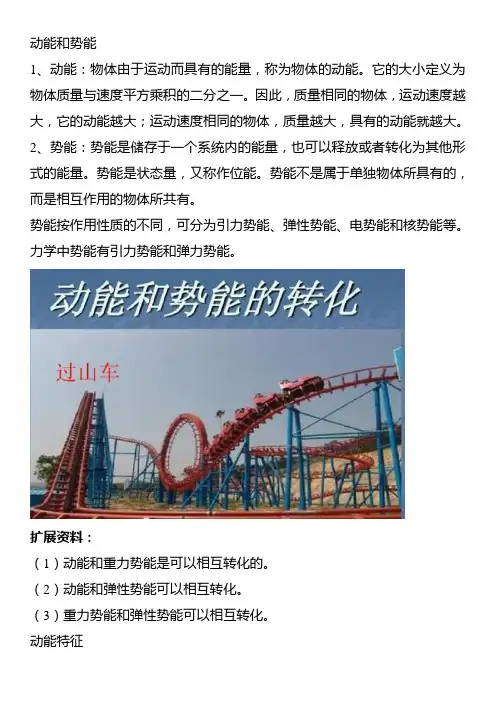 动能和势能

1、动能：物体由于运动而具有的能量，称为物体的动能。它的大小定义为物体质量与速度平方乘积的二分之一。因此，质量相同的物体，运动速度越大，它的动能越大；运动速度相同的物体，质量越大，具有的动能就越大。

2、势能：势能是储存于一个系统内的能量，也可以释放或者转化为其他形式的能量。势能是状态量，又称作位能。势能不是属于单独物体所具有的，而是相互作用的物体所共有。

势能按作用性质的不同，可分为引力势能、弹性势能、电势能和核势能等。力学中势能有引力势能和弹力势能。

动能和势能的转化

过山车

扩展资料：

（1）动能和重力势能是可以相互转化的。

（2）动能和弹性势能可以相互转化。

（3）重力势能和弹性势能可以相互转化。

动能特征